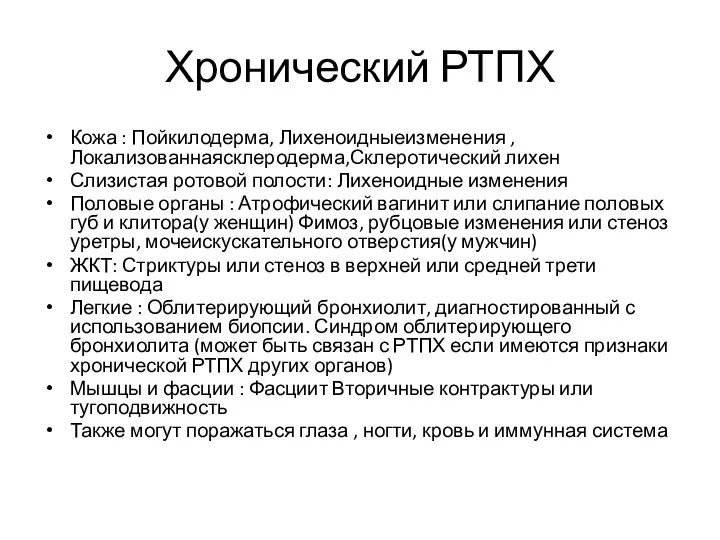 Хронический РТПХ

• Кожа : Пойкилодерма, Лихеноидныеизменения , Локализованнаясклеродерма,Склеротический лихен
• Слизистая ротовой полости: Лихеноидные изменения
• Половые органы : Атрофический вагинит или слипание половых губ и клитора(у женщин) Фимоз, рубцовые изменения или стеноз уретры, мочеискускательного отверстия(у мужчин)
• ЖКТ: Стриктуры или стеноз в верхней или средней трети пищевода
• Легкие : Облитерирующий бронхиолит, диагностированный с использованием биопсии. Синдром облитерирующего бронхиолита (может быть связан с РТПХ если имеются признаки хронической РТПХ других органов)
• Мышцы и фасции : Фасциит Вторичные контрактуры или тугоподвижность
• Также могут поражаться глаза , ногти, кровь и иммунная система